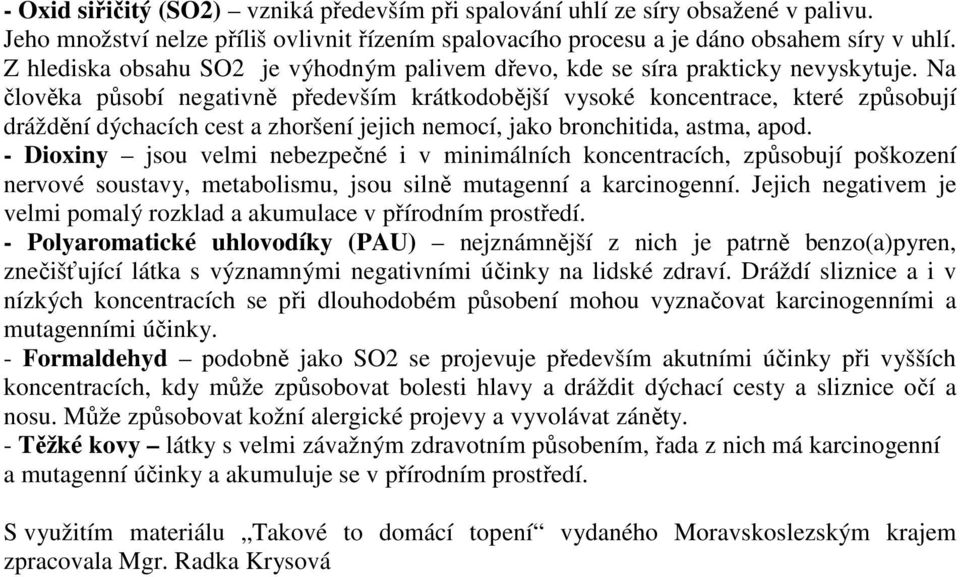 - Oxid siřičitý (SO2) – vzniká především při spalování uhlí ze síry obsažené v palivu. Jeho množství nelze příliš ovlivnit řízením spalovacího procesu a je dáno obsahem síry v uhlí. Z hlediska obsahu SO2 je výhodným palivem dřevo, kde se síra prakticky nevyskytuje. Na člověka působí negativně především krátkodobější vysoké koncentrace, které způsobují dráždění dýchacích cest a zhoršení jejich nemocí, jako bronchitida, astma, apod.
- Dioxiny – jsou velmi nebezpečné i v minimálních koncentracích, způsobují poškození nervové soustavy, metabolismu, jsou silně mutagenní a karcinogenní. Jejich negativem je velmi pomalý rozklad a akumulace v přírodním prostředí.
- Polyaromatické uhlovodíky (PAU) – nejznámnější z nich je patrně benzo(a)pyren, znečišťující látka s významnými negativními účinky na lidské zdraví. Dráždí sliznice a i v nízkých koncentracích se při dlouhodobém působení mohou vyznačovat karcinogenními a mutagenními účinky.
- Formaldehyd – podobně jako SO2 se projevuje především akutními účinky při vyšších koncentracích, kdy může způsobovat bolesti hlavy a dráždit dýchací cesty a sliznice očí a nosu. Může způsobovat kožní alergické projevy a vyvolávat záněty.
- Těžké kovy – látky s velmi závažným zdravotním působením, řada z nich má karcinogenní a mutagenní účinky a akumuluje se v přírodním prostředí.

S využitím materiálu „Takové to domácí topení“ vydaného Moravskoslezským krajem zpracovala Mgr. Radka Krysová